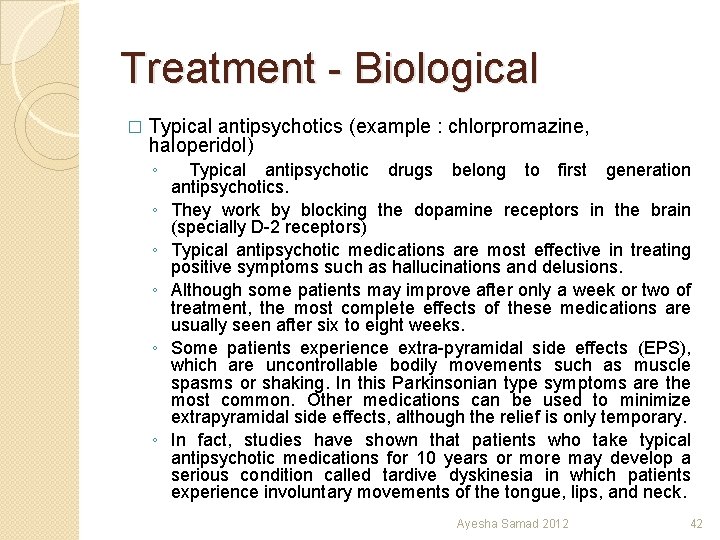 Treatment - Biological

□ Typical antipsychotics (example : chlorpromazine, haloperidol)

◦ Typical antipsychotic drugs belong to first generation antipsychotics.

◦ They work by blocking the dopamine receptors in the brain (specially D-2 receptors)

◦ Typical antipsychotic medications are most effective in treating positive symptoms such as hallucinations and delusions.

◦ Although some patients may improve after only a week or two of treatment, the most complete effects of these medications are usually seen after six to eight weeks.

◦ Some patients experience extra-pyramidal side effects (EPS), which are uncontrollable bodily movements such as muscle spasms or shaking. In this Parkinsonian type symptoms are the most common. Other medications can be used to minimize extrapyramidal side effects, although the relief is only temporary.

◦ In fact, studies have shown that patients who take typical antipsychotic medications for 10 years or more may develop a serious condition called tardive dyskinesia in which patients experience involuntary movements of the tongue, lips, and neck.

Ayesha Samad 2012

42